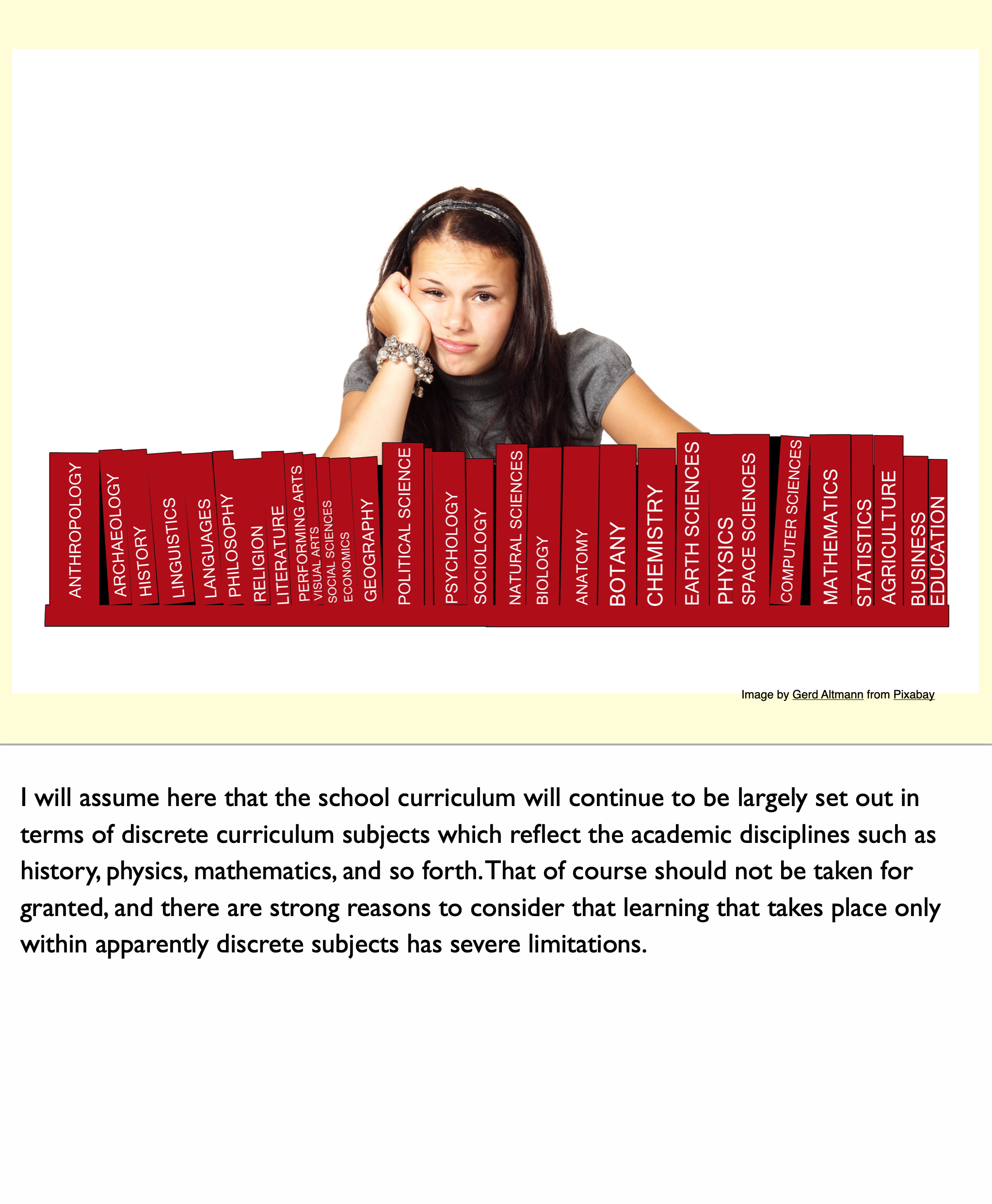 ANTHROPOLOGY
ARCHAEOLOGY
HISTORY
LINGUISTICS
LANGUAGES
PHILOSOPHY
RELIGION
LITERATURE
PERFORMING ARTS
VISUAL ARTS
SOCIAL SCIENCES
ECONOMICS
GEOGRAPHY
POLITICAL SCIENCE
PSYCHOLOGY
SOCIOLOGY
NATURAL SCIENCES
BIOLOGY
ANATOMY
BOTANY
CHEMISTRY
EARTH SCIENCES
PHYSICS
SPACE SCIENCES
COMPUTER SCIENCES
MATHEMATICS
STATISTICS
AGRICULTURE
BUSINESS
EDUCATION

Image by Gerd Altmann from Pixabay

I will assume here that the school curriculum will continue to be largely set out in terms of discrete curriculum subjects which reflect the academic disciplines such as history, physics, mathematics, and so forth. That of course should not be taken for granted, and there are strong reasons to consider that learning that takes place only within apparently discrete subjects has severe limitations.